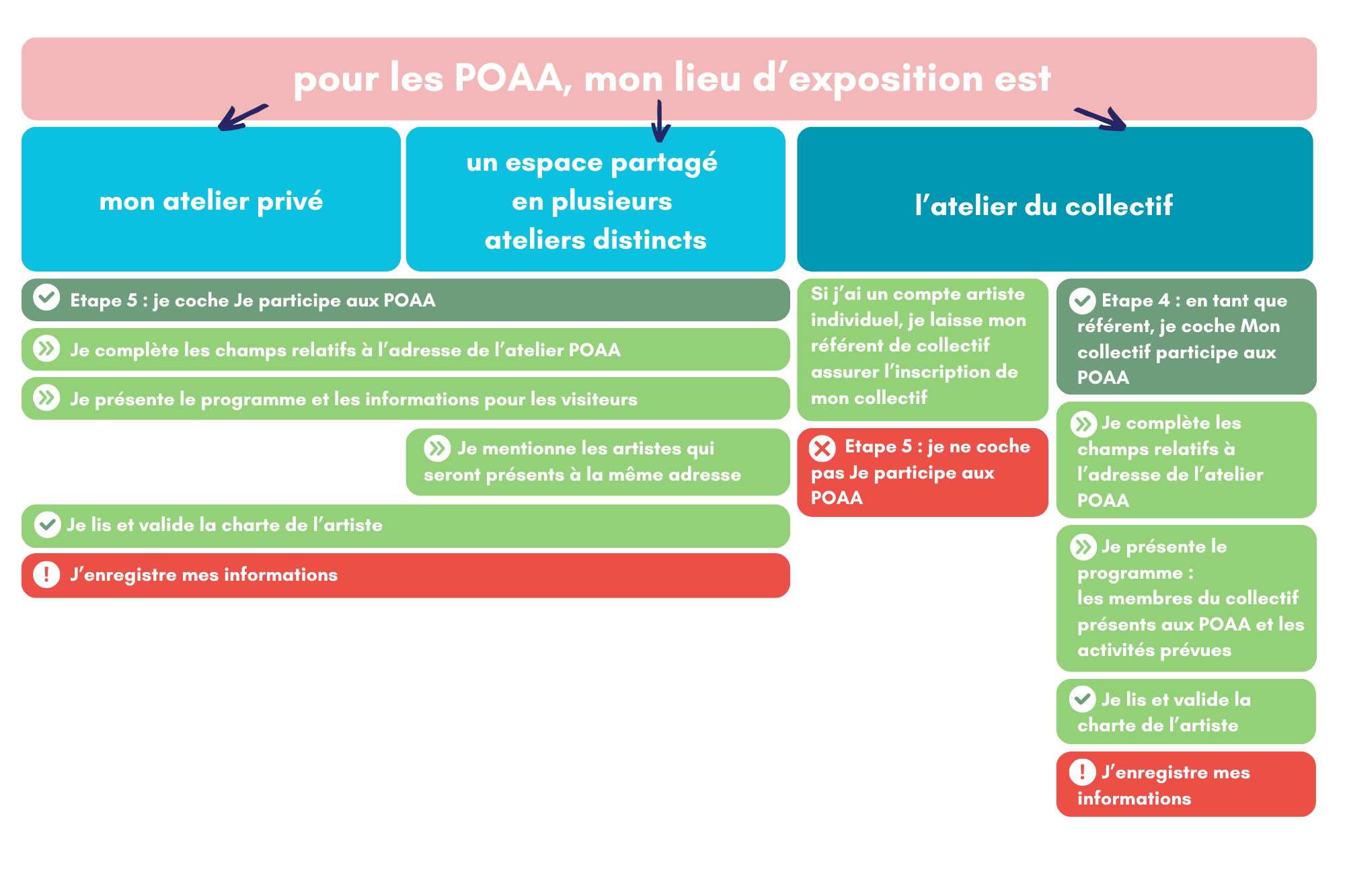 pour les POAA, mon lieu d'exposition est

mon atelier privé

un espace partagé en plusieurs ateliers distincts

l'atelier du collectif

Etape 5 : je coche Je participe aux POAA

Je complète les champs relatifs à l'adresse de l'atelier POAA

Je présente le programme et les informations pour les visiteurs

Je mentionne les artistes qui seront présents à la même adresse

Je lis et valide la charte de l'artiste

J'enregistre mes informations

Si j'ai un compte artiste individuel, je laisse mon référent de collectif assurer l'inscription de mon collectif

Etape 5 : je ne coche pas Je participe aux POAA

Etape 4 : en tant que référent, je coche Mon collectif participe aux POAA

Je complète les champs relatifs à l'adresse de l'atelier POAA

Je présente le programme : les membres du collectif présents aux POAA et les activités prévues

Je lis et valide la charte de l'artiste

J'enregistre mes informations